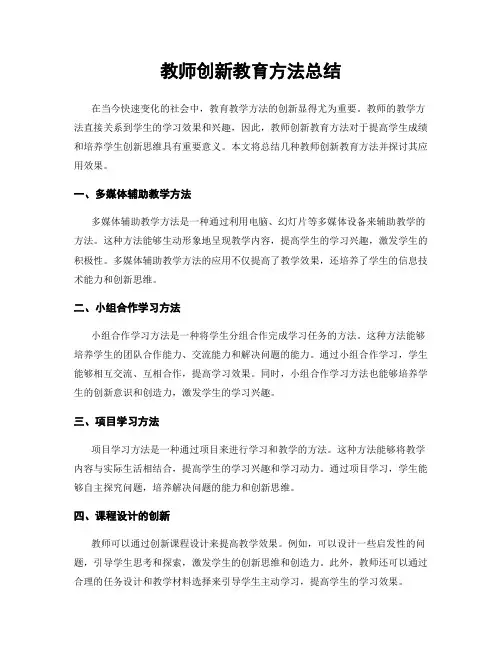 教师创新教育方法总结

在当今快速变化的社会中，教育教学方法的创新显得尤为重要。教师的教学方法直接关系到学生的学习效果和兴趣，因此，教师创新教育方法对于提高学生成绩和培养学生创新思维具有重要意义。本文将总结几种教师创新教育方法并探讨其应用效果。

一、多媒体辅助教学方法

多媒体辅助教学方法是一种通过利用电脑、幻灯片等多媒体设备来辅助教学的方法。这种方法能够生动形象地呈现教学内容，提高学生的学习兴趣，激发学生的积极性。多媒体辅助教学方法的应用不仅提高了教学效果，还培养了学生的信息技术能力和创新思维。

二、小组合作学习方法

小组合作学习方法是一种将学生分组合作完成学习任务的方法。这种方法能够培养学生的团队合作能力、交流能力和解决问题的能力。通过小组合作学习，学生能够相互交流、互相合作，提高学习效果。同时，小组合作学习方法也能够培养学生的创新意识和创造力，激发学生的学习兴趣。

三、项目学习方法

项目学习方法是一种通过项目来进行学习和教学的方法。这种方法能够将教学内容与实际生活相结合，提高学生的学习兴趣和学习动力。通过项目学习，学生能够自主探究问题，培养解决问题的能力和创新思维。

四、课程设计的创新

教师可以通过创新课程设计来提高教学效果。例如，可以设计一些启发性的问题，引导学生思考和探索，激发学生的创新思维和创造力。此外，教师还可以通过合理的任务设计和教学材料选择来引导学生主动学习，提高学生的学习效果。